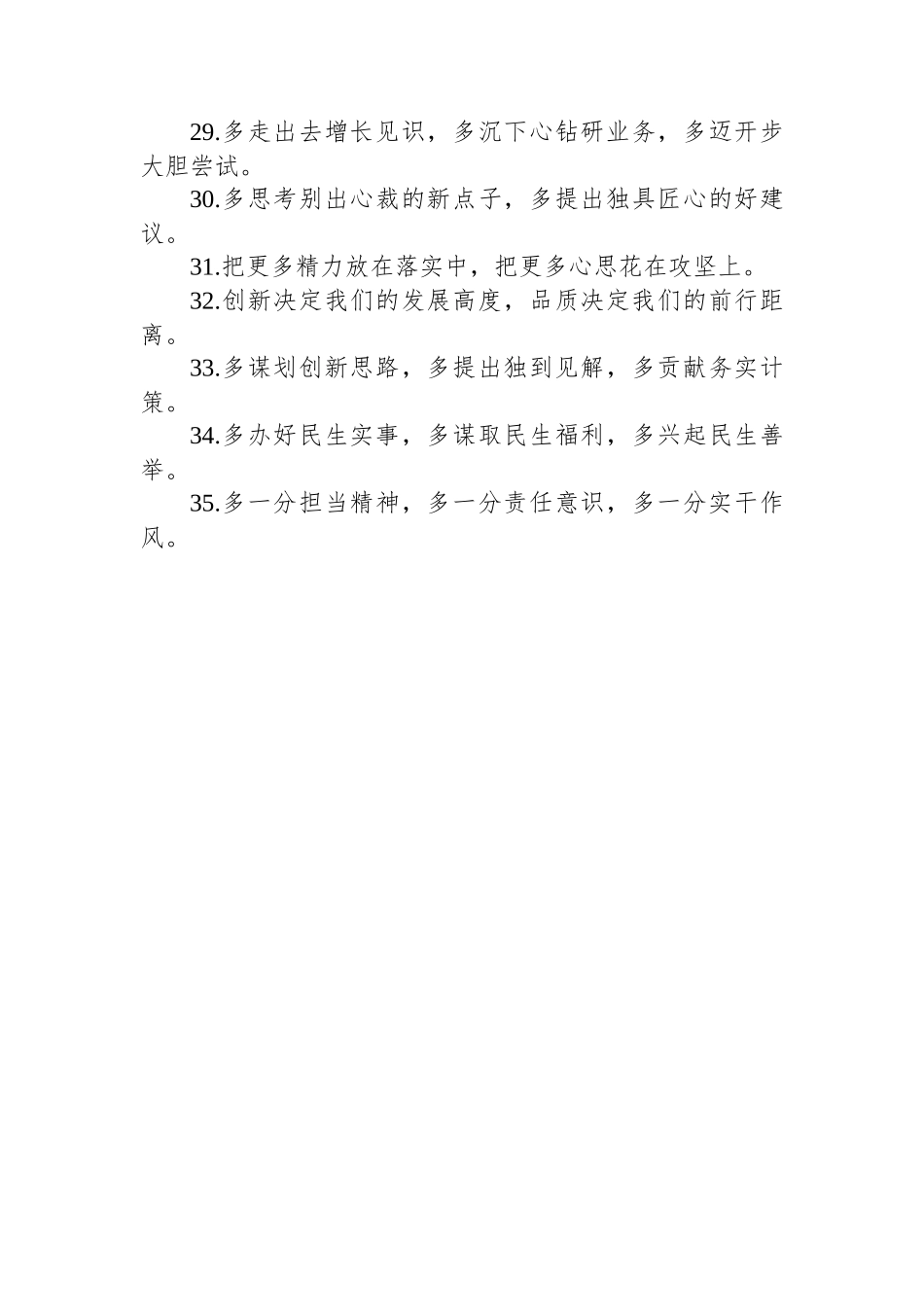 29.多走出去增长见识，多沉下心钻研业务，多迈开步大胆尝试。

30.多思考别出心裁的新点子，多提出独具匠心的好建议。

31.把更多精力放在落实中，把更多心思花在攻坚上。

32.创新决定我们的发展高度，品质决定我们的前行距离。

33.多谋划创新思路，多提出独到见解，多贡献务实计策。

34.多办好民生实事，多谋取民生福利，多兴起民生善举。

35.多一分担当精神，多一分责任意识，多一分实干作风。